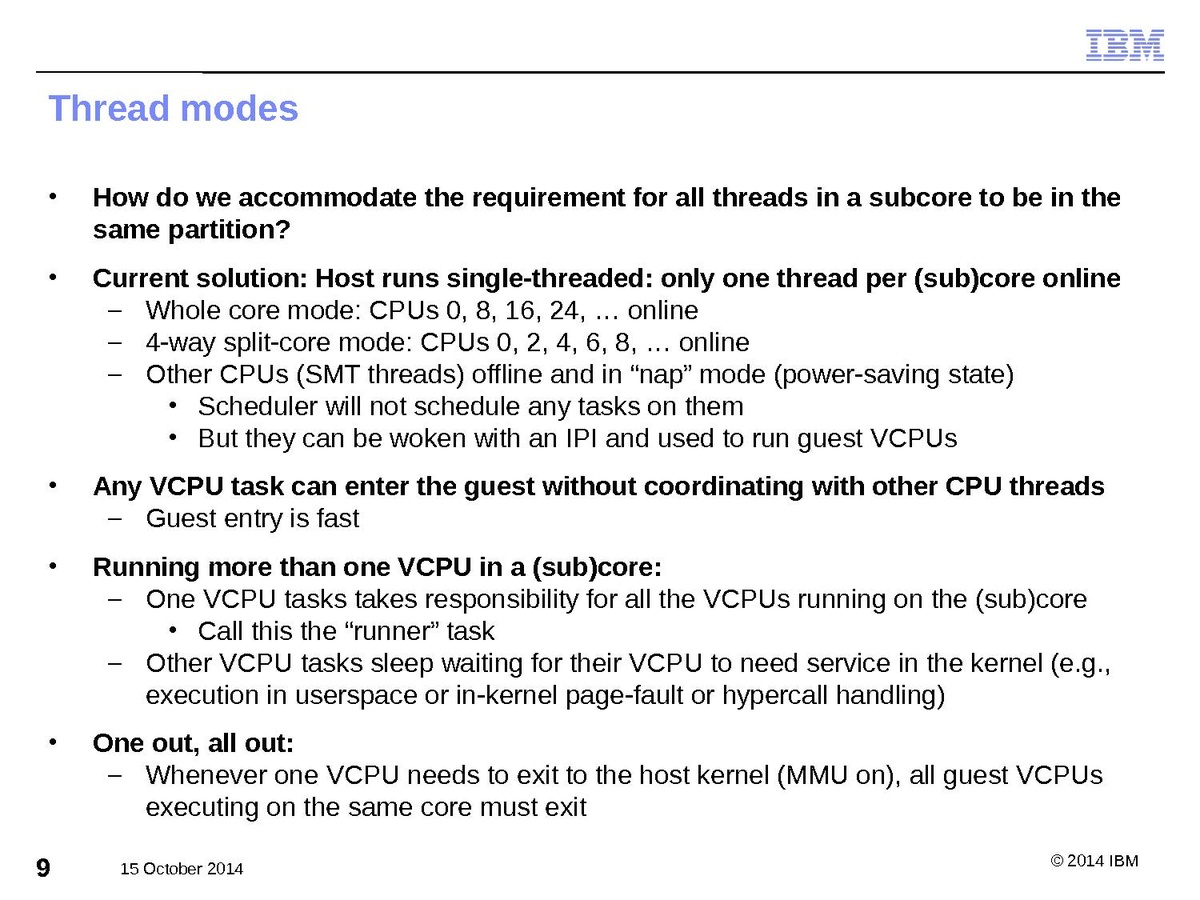 IBM

Thread modes

• How do we accommodate the requirement for all threads in a subcore to be in the same partition?

• Current solution: Host runs single-threaded: only one thread per (sub)core online
- Whole core mode: CPUs 0, 8, 16, 24, … online
- 4-way split-core mode: CPUs 0, 2, 4, 6, 8, … online
- Other CPUs (SMT threads) offline and in "nap" mode (power-saving state)
• Scheduler will not schedule any tasks on them
• But they can be woken with an IPI and used to run guest VCPUs

• Any VCPU task can enter the guest without coordinating with other CPU threads
- Guest entry is fast

• Running more than one VCPU in a (sub)core:
- One VCPU tasks takes responsibility for all the VCPUs running on the (sub)core
• Call this the "runner" task
- Other VCPU tasks sleep waiting for their VCPU to need service in the kernel (e.g., execution in userspace or in-kernel page-fault or hypercall handling)

• One out, all out:
- Whenever one VCPU needs to exit to the host kernel (MMU on), all guest VCPUs executing on the same core must exit

9 15 October 2014

© 2014 IBM